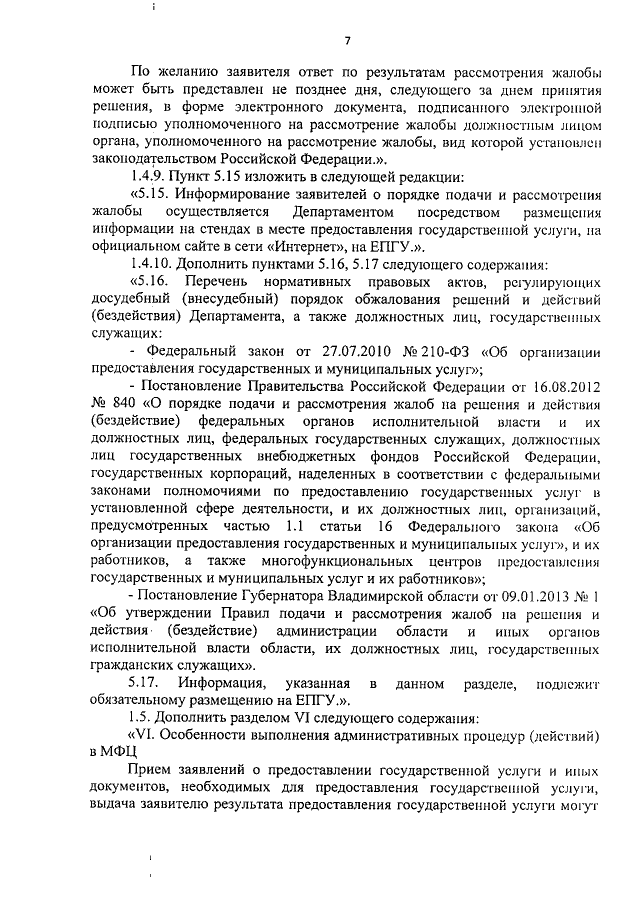 7

По желанию заявителя ответ по результатам рассмотрения жалобы может быть представлен не позднее дня, следующего за днем принятия решения, в форме электронного документа, подписанного электронной подписью уполномоченного на рассмотрение жалобы должностным лицом органа, уполномоченного на рассмотрение жалобы, вид которой установлен законодательством Российской Федерации.».

1.4.9. Пункт 5.15 изложить в следующей редакции:

«5.15. Информирование заявителей о порядке подачи и рассмотрения жалобы осуществляется Департаментом посредством размещения информации на стендах в месте предоставления государственной услуги, на официальном сайте в сети «Интернет», на ЕПГУ.».

1.4.10. Дополнить пунктами 5.16, 5.17 следующего содержания:

«5.16. Перечень нормативных правовых актов, регулирующих досудебный (внесудебный) порядок обжалования решений и действий (бездействия) Департамента, а также должностных лиц, государственных служащих:

- Федеральный закон от 27.07.2010 № 210-ФЗ «Об организации предоставления государственных и муниципальных услуг»;

- Постановление Правительства Российской Федерации от 16.08.2012 № 840 «О порядке подачи и рассмотрения жалоб на решения и действия (бездействие) федеральных органов исполнительной власти и их должностных лиц, федеральных государственных служащих, должностных лиц государственных внебюджетных фондов Российской Федерации, государственных корпораций, наделенных в соответствии с федеральными законами полномочиями по предоставлению государственных услуг в установленной сфере деятельности, и их должностных лиц, организаций, предусмотренных частью 1.1 статьи 16 Федерального закона «Об организации предоставления государственных и муниципальных услуг», и их работников, а также многофункциональных центров предоставления государственных и муниципальных услуг и их работников»;

- Постановление Губернатора Владимирской области от 09.01.2013 № 1 «Об утверждении Правил подачи и рассмотрения жалоб на решения и действия (бездействие) администрации области и иных органов исполнительной власти области, их должностных лиц, государственных гражданских служащих».

5.17. Информация, указанная в данном разделе, подлежит обязательному размещению на ЕПГУ.».

1.5. Дополнить разделом VI следующего содержания:

«VI. Особенности выполнения административных процедур (действий) в МФЦ

Прием заявлений о предоставлении государственной услуги и иных документов, необходимых для предоставления государственной услуги, выдача заявителю результата предоставления государственной услуги могут